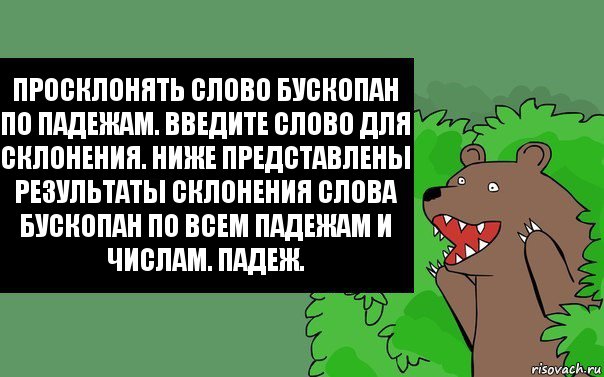 ПРОСКЛОНЯТЬ СЛОВО БУСКОПАН ПО ПАДЕЖАМ. ВВЕДИТЕ СЛОВО ДЛЯ СКЛОНЕНИЯ. НИЖЕ ПРЕДСТАВЛЕНЫ РЕЗУЛЬТАТЫ СКЛОНЕНИЯ СЛОВА БУСКОПАН ПО ВСЕМ ПАДЕЖАМ И ЧИСЛАМ. ПАДЕЖ.

risovach.ru